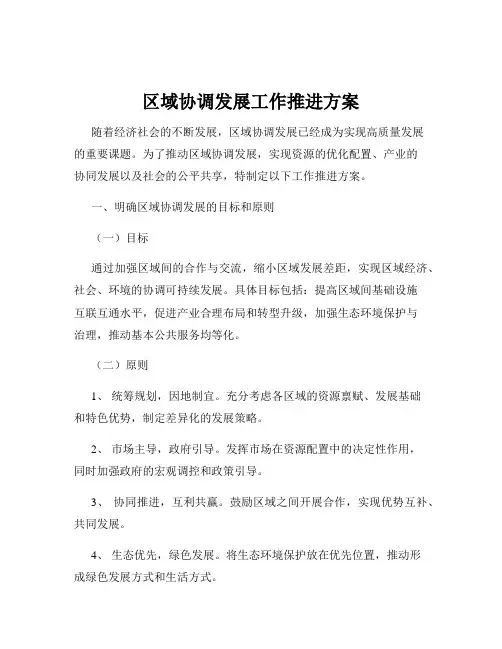 区域协调发展工作推进方案

随着经济社会的不断发展，区域协调发展已经成为实现高质量发展的重要课题。为了推动区域协调发展，实现资源的优化配置、产业的协同发展以及社会的公平共享，特制定以下工作推进方案。

一、明确区域协调发展的目标和原则

（一）目标

通过加强区域间的合作与交流，缩小区域发展差距，实现区域经济、社会、环境的协调可持续发展。具体目标包括：提高区域间基础设施互联互通水平，促进产业合理布局和转型升级，加强生态环境保护与治理，推动基本公共服务均等化。

（二）原则

1、 统筹规划，因地制宜。充分考虑各区域的资源禀赋、发展基础和特色优势，制定差异化的发展策略。

2、 市场主导，政府引导。发挥市场在资源配置中的决定性作用，同时加强政府的宏观调控和政策引导。

3、 协同推进，互利共赢。鼓励区域之间开展合作，实现优势互补、共同发展。

4、 生态优先，绿色发展。将生态环境保护放在优先位置，推动形成绿色发展方式和生活方式。